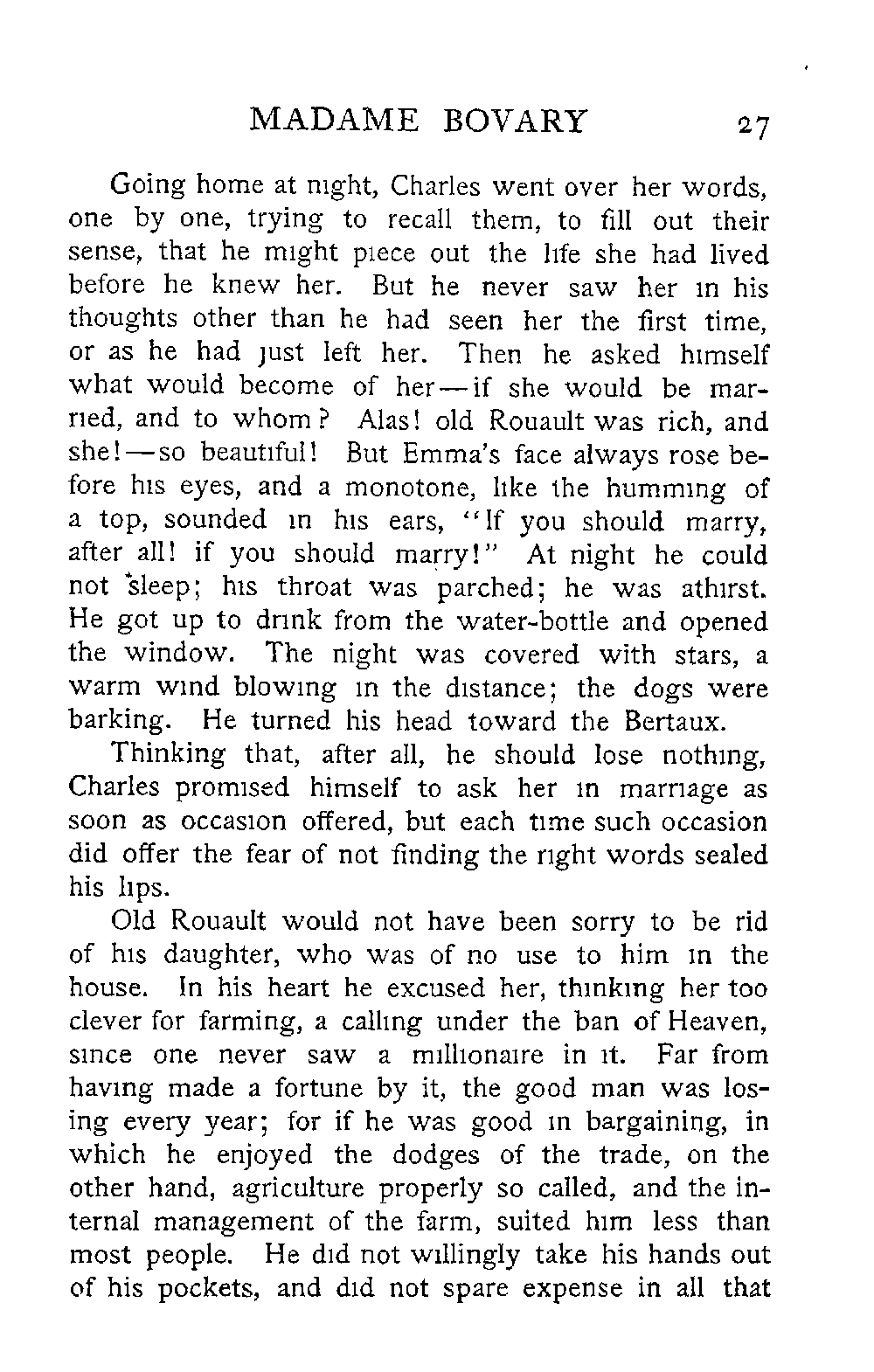 MADAME BOVARY 27

Going home at night, Charles went over her words, one by one, trying to recall them, to fill out their sense, that he might piece out the life she had lived before he knew her. But he never saw her in his thoughts other than he had seen her the first time, or as he had just left her. Then he asked himself what would become of her—if she would be married, and to whom? Alas! old Rouault was rich, and she!—so beautiful! But Emma's face always rose before his eyes, and a monotone, like the humming of a top, sounded in his ears, "If you should marry, after all! if you should marry!" At night he could not sleep; his throat was parched; he was athirst. He got up to drink from the water-bottle and opened the window. The night was covered with stars, a warm wind blowing in the distance; the dogs were barking. He turned his head toward the Bertaux.

Thinking that, after all, he should lose nothing, Charles promised himself to ask her in marriage as soon as occasion offered, but each time such occasion did offer the fear of not finding the right words sealed his lips.

Old Rouault would not have been sorry to be rid of his daughter, who was of no use to him in the house. In his heart he excused her, thinking her too clever for farming, a calling under the ban of Heaven, since one never saw a millionaire in it. Far from having made a fortune by it, the good man was losing every year; for if he was good in bargaining, in which he enjoyed the dodges of the trade, on the other hand, agriculture properly so called, and the internal management of the farm, suited him less than most people. He did not willingly take his hands out of his pockets, and did not spare expense in all that